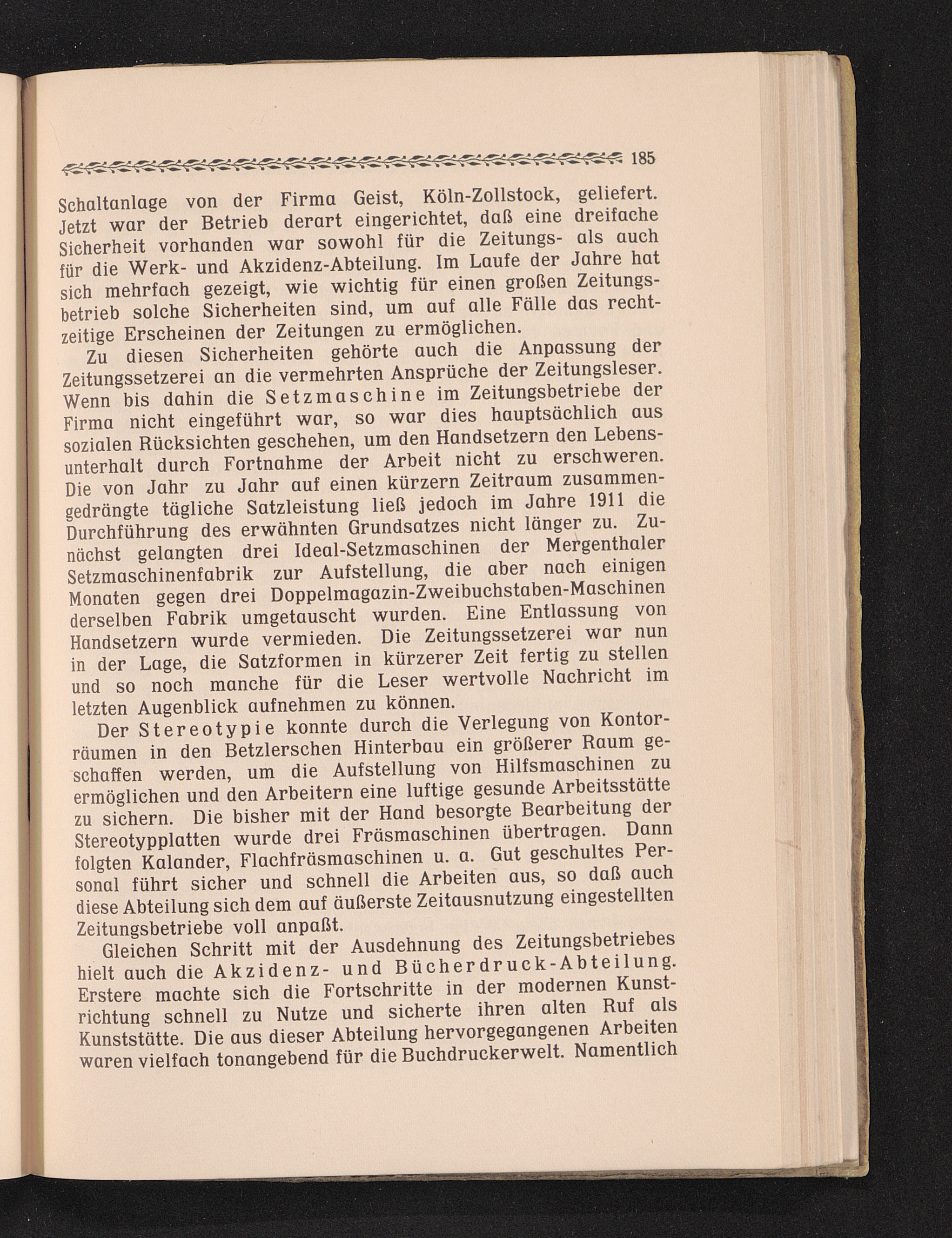 185

Schaltanlage von der Firma Geist, Köln-Zollstock, geliefert. Jetzt war der Betrieb derart eingerichtet, daß eine dreifache Sicherheit vorhanden war sowohl für die Zeitungs- als auch für die Werk- und Akzidenz-Abteilung. Im Laufe der Jahre hat sich mehrfach gezeigt, wie wichtig für einen großen Zeitungsbetrieb solche Sicherheiten sind, um auf alle Fälle das rechtzeitige Erscheinen der Zeitungen zu ermöglichen.

Zu diesen Sicherheiten gehörte auch die Anpassung der Zeitungssetzerei an die vermehrten Ansprüche der Zeitungsleser. Wenn bis dahin die Setzmaschine im Zeitungsbetriebe der Firma nicht eingeführt war, so war dies hauptsächlich aus sozialen Rücksichten geschehen, um den Handsetzern den Lebensunterhalt durch Fortnahme der Arbeit nicht zu erschweren. Die von Jahr zu Jahr auf einen kürzern Zeitraum zusammengedrängte tägliche Satzleistung ließ jedoch im Jahre 1911 die Durchführung des erwähnten Grundsatzes nicht länger zu. Zunächst gelangten drei Ideal-Setzmaschinen der Mergenthaler Setzmaschinenfabrik zur Aufstellung, die aber nach einigen Monaten gegen drei Doppelmagazin-Zweibuchstaben-Maschinen derselben Fabrik umgetauscht wurden. Eine Entlassung von Handsetzern wurde vermieden. Die Zeitungssetzerei war nun in der Lage, die Satzformen in kürzerer Zeit fertig zu stellen und so noch manche für die Leser wertvolle Nachricht im letzten Augenblick aufnehmen zu können.

Der Stereotypie konnte durch die Verlegung von Kontorräumen in den Betzlerschen Hinterbau ein größerer Raum geschaffen werden, um die Aufstellung von Hilfsmaschinen zu ermöglichen und den Arbeitern eine luftige gesunde Arbeitsstätte zu sichern. Die bisher mit der Hand besorgte Bearbeitung der Stereotypplatten wurde drei Fräsmaschinen übertragen. Dann folgten Kalander, Flachfräsmaschinen u. a. Gut geschultes Personal führt sicher und schnell die Arbeiten aus, so daß auch diese Abteilung sich dem auf äußerste Zeitausnutzung eingestellten Zeitungsbetriebe voll anpaßt.

Gleichen Schritt mit der Ausdehnung des Zeitungsbetriebes hielt auch die Akzidenz- und Bücherdruck-Abteilung. Erstere machte sich die Fortschritte in der modernen Kunstrichtung schnell zu Nutze und sicherte ihren alten Ruf als Kunststätte. Die aus dieser Abteilung hervorgegangenen Arbeiten waren vielfach tonangebend für die Buchdruckerwelt. Namentlich